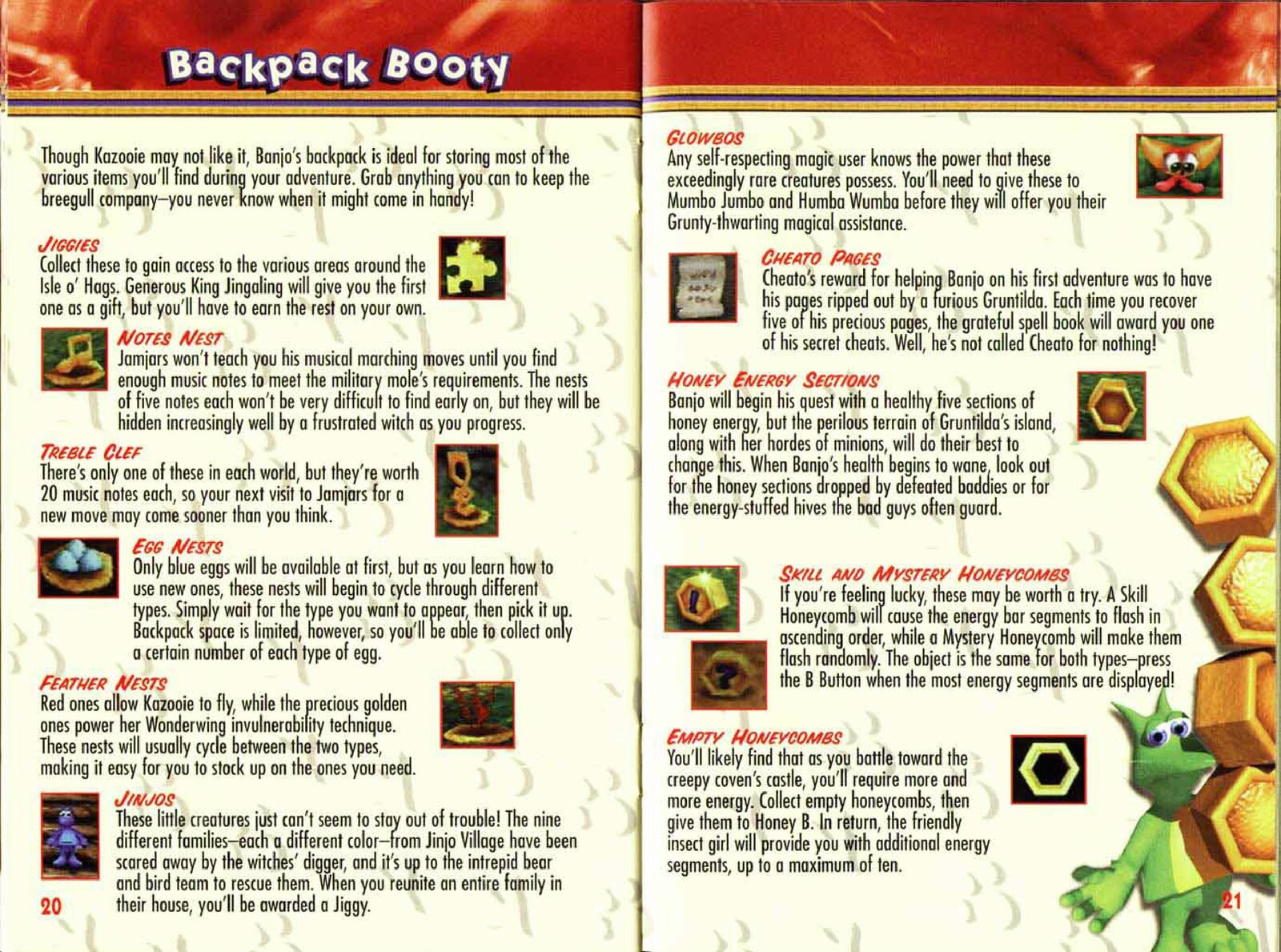 Backpack Booty

Though Kazooie may not like it, Banjo's backpack is ideal for storing most of the various items you'll find during your adventure. Grab anything you can to keep the breegull company–you never know when it might come in handy!

JIGGIES
Collect these to gain access to the various areas around the Isle o' Hags. Generous King Jingaling will give you the first one as a gift, but you'll have to earn the rest on your own.

NOTES NEST
Jamjars won't teach you his musical marching moves until you find enough music notes to meet the military mole's requirements. The nests of five notes each won't be very difficult to find early on, but they will be hidden increasingly well by a frustrated witch as you progress.

TREBLE CLEF
There's only one of these in each world, but they're worth 20 music notes each, so your next visit to Jamjars for a new move may come sooner than you think.

EGG NESTS
Only blue eggs will be available at first, but as you learn how to use new ones, these nests will begin to cycle through different types. Simply wait for the type you want to appear, then pick it up. Backpack space is limited, however, so you'll be able to collect only a certain number of each type of egg.

FEATHER NESTS
Red ones allow Kazooie to fly, while the precious golden ones power her Wonderwing invulnerability technique. These nests will usually cycle between the two types, making it easy for you to stock up on the ones you need.

JINJOS
These little creatures just can't seem to stay out of trouble! The nine different families–each a different color–from Jinjo Village have been scared away by the witches' digger, and it's up to the intrepid bear and bird team to rescue them. When you reunite an entire family in their house, you'll be awarded a Jiggy.

20

GLOWBOS
Any self-respecting magic user knows the power that these exceedingly rare creatures possess. You'll need to give these to Mumbo Jumbo and Humba Wumba before they will offer you their Grunty-thwarting magical assistance.

CHEATO PAGES
Cheato's reward for helping Banjo on his first adventure was to have his pages ripped out by a furious Gruntilda. Each time you recover five of his precious pages, the grateful spell book will award you one of his secret cheats. Well, he's not called Cheato for nothing!

HONEY ENERGY SECTIONS
Banjo will begin his quest with a healthy five sections of honey energy, but the perilous terrain of Gruntilda's island, along with her hordes of minions, will do their best to change this. When Banjo's health begins to wane, look out for the honey sections dropped by defeated baddies or for the energy-stuffed hives the bad guys often guard.

SKILL AND MYSTERY HONEYCOMBS
If you're feeling lucky, these may be worth a try. A Skill Honeycomb will cause the energy bar segments to flash in ascending order, while a Mystery Honeycomb will make them flash randomly. The object is the same for both types–press the B Button when the most energy segments are displayed!

EMPTY HONEYCOMBS
You'll likely find that as you battle toward the creepy coven's castle, you'll require more and more energy. Collect empty honeycombs, then give them to Honey B. In return, the friendly insect girl will provide you with additional energy segments, up to a maximum of ten.

21